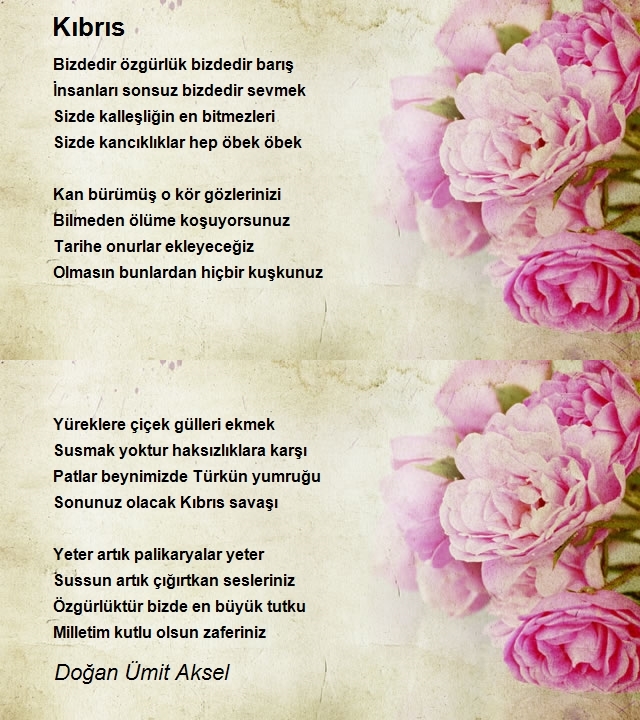 Kıbrıs

Bizdedir özgürlük bizdedir barış
İnsanları sonsuz bizdedir sevmek
Sizde kalleşliğin en bitmezleri
Sizde kancıklıklar hep öbek öbek

Kan bürümüş o kör gözlerinizi
Bilmeden ölüme koşuyorsunuz
Tarihe onurlar ekleyeceğiz
Olmasın bunlardan hiçbir kuşkunuz

Yüreklere çiçek gülleri ekmek
Susmak yoktur haksızlıklara karşı
Patlar beynimizde Türkün yumruğu
Sonunuz olacak Kıbrıs savaşı

Yeter artık palikaryalar yeter
Sussun artık çığırtkan sesleriniz
Özgürlüktür bizde en büyük tutku
Milletim kutlu olsun zaferiniz

Doğan Ümit Aksel